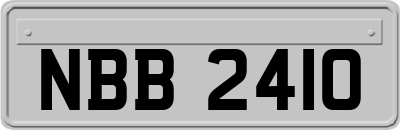 NBB 2410